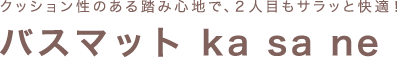 クッション性のある踏み心地で、２人目もサラッと快適！

バスマット ka sa ne